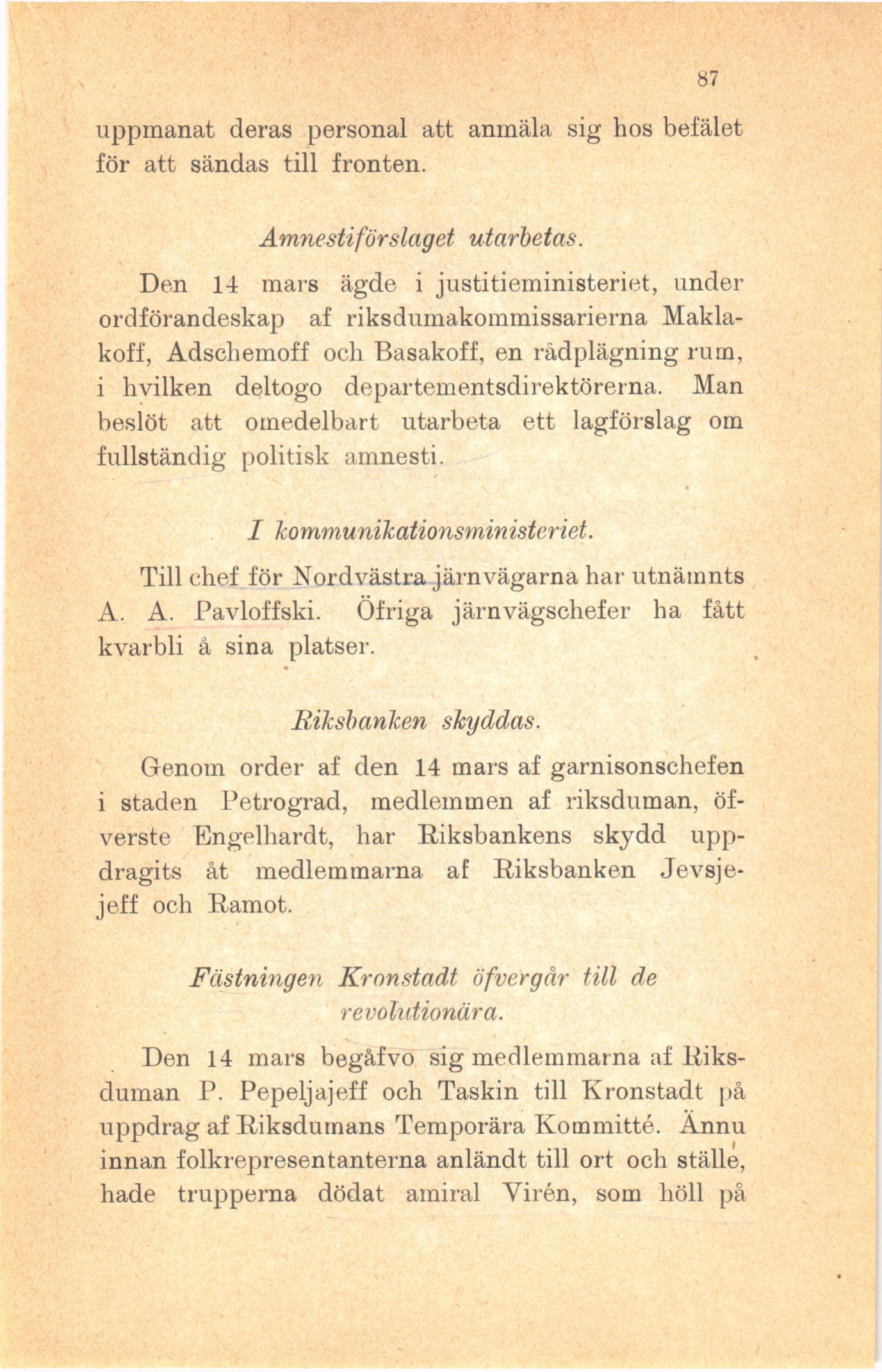 87

uppmanat deras personal att anmäla sig hos befälet för att sändas till fronten.

Amnestiförslaget utarbetas.

Den 14 mars ägde i justitieministeriet, under ordförandeskap af riksdumakommissarierna Maklakoff, Adschemoff och Basakoff, en rådplägning rum, i hvilken deltogo departementsdirektörerna. Man beslöt att omedelbart utarbeta ett lagförslag om fullständig politisk amnesti.

I kommunikationsministeriet.

Till chef för Nordvästra järnvägarna har utnämnts A. A. Pavloffski. Öfriga järnvägschefer ha fått kvarbli å sina platser.

Riksbanken skyddas.

Genom order af den 14 mars af garnisonschefen i staden Petrograd, medlemmen af riksduman, öfverste Engelhardt, har Riksbankens skydd uppdragits åt medlemmarna af Riksbanken Jevsjejeff och Ramot.

Fästningen Kronstadt öfvergår till de revolutionära.

Den 14 mars begåfvo sig medlemmarna af Riksduman P. Pepeljajeff och Taskin till Kronstadt på uppdrag af Riksdumans Temporära Kommitté. Ännu innan folkrepresentanterna anländt till ort och ställe, hade trupperna dödat amiral Virén, som höll på